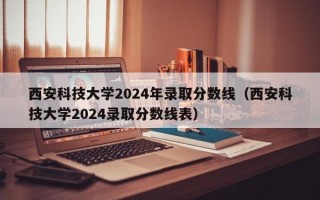 西安科技大学2024年录取分数线（西安科技大学2024录取分数线表）